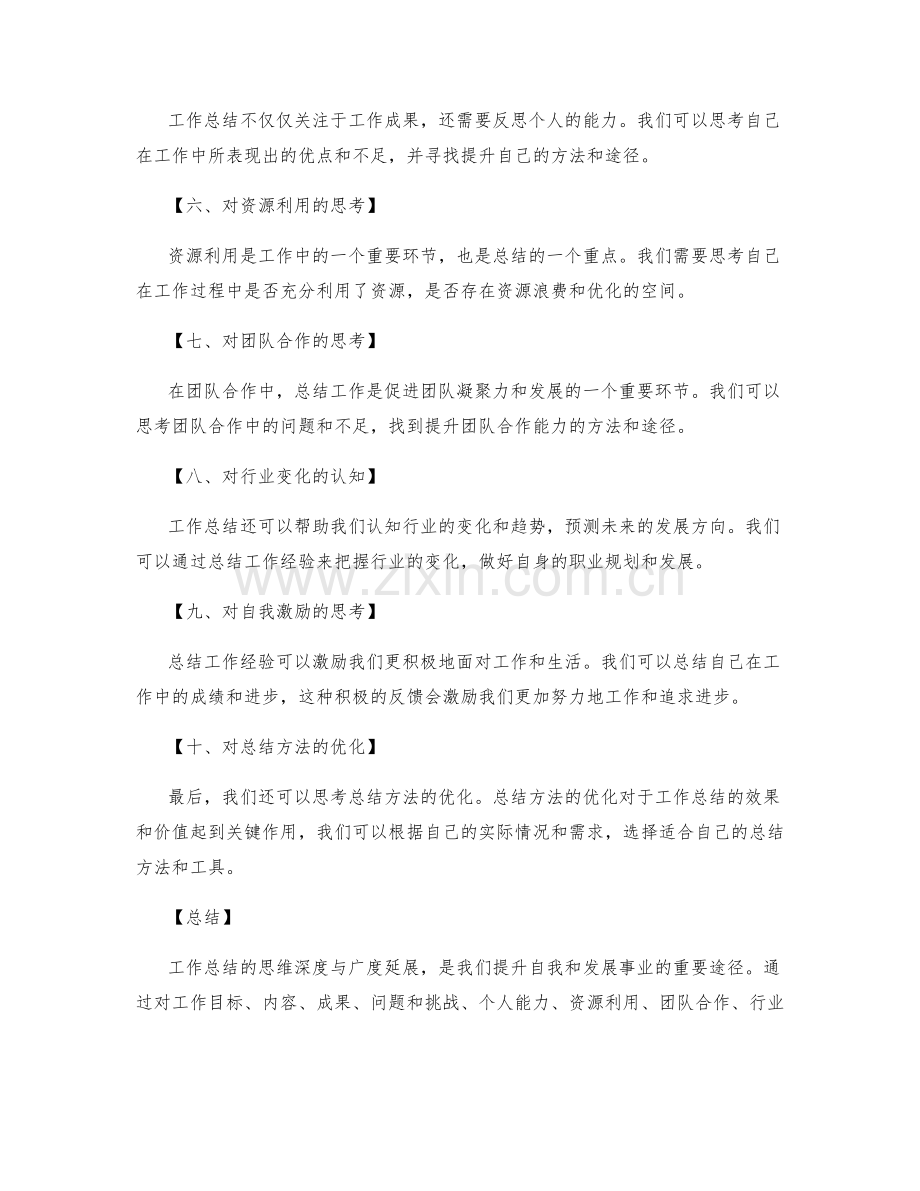 工作总结不仅仅关注于工作成果，还需要反思个人的能力。我们可以思考自己在工作中所表现出的优点和不足，并寻找提升自己的方法和途径。

【六、对资源利用的思考】

资源利用是工作中的一个重要环节，也是总结的一个重点。我们需要思考自己在工作过程中是否充分利用了资源，是否存在资源浪费和优化的空间。

【七、对团队合作的思考】

在团队合作中，总结工作是促进团队凝聚力和发展的一个重要环节。我们可以思考团队合作中的问题和不足，找到提升团队合作能力的方法和途径。

【八、对行业变化的认知】

工作总结还可以帮助我们认知行业的变化和趋势，预测未来的发展方向。我们可以通过总结工作经验来把握行业的变化，做好自身的职业规划和发展。

【九、对自我激励的思考】

总结工作经验可以激励我们更积极地面对工作和生活。我们可以总结自己在工作中的成绩和进步，这种积极的反馈会激励我们更加努力地工作和追求进步。

【十、对总结方法的优化】

最后，我们还可以思考总结方法的优化。总结方法的优化对于工作总结的效果和价值起到关键作用，我们可以根据自己的实际情况和需求，选择适合自己的总结方法和工具。

【总结】

工作总结的思维深度与广度延展，是我们提升自我和发展事业的重要途径。通过对工作目标、内容、成果、问题和挑战、个人能力、资源利用、团队合作、行业

www.zixin.com.cn